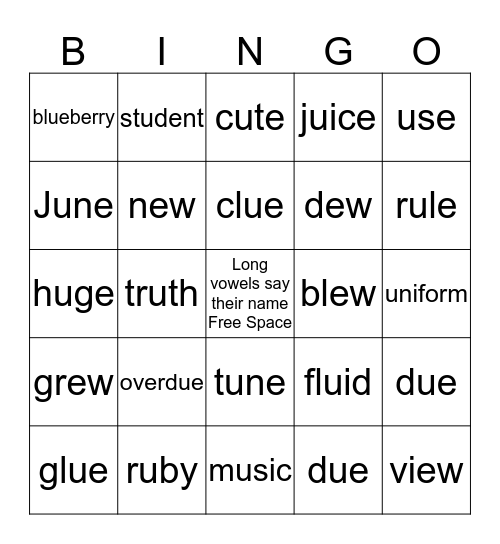 | B | I | N | G | O |
|---|---|---|---|---|
| blueberry | student | cute | juice | use |
| June | new | clue | dew | rule |
| huge | truth | Long vowels say their name Free Space | blew | uniform |
| grew | overdue | tune | fluid | due |
| glue | ruby | music | due | view |